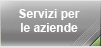 Servizi per le aziende